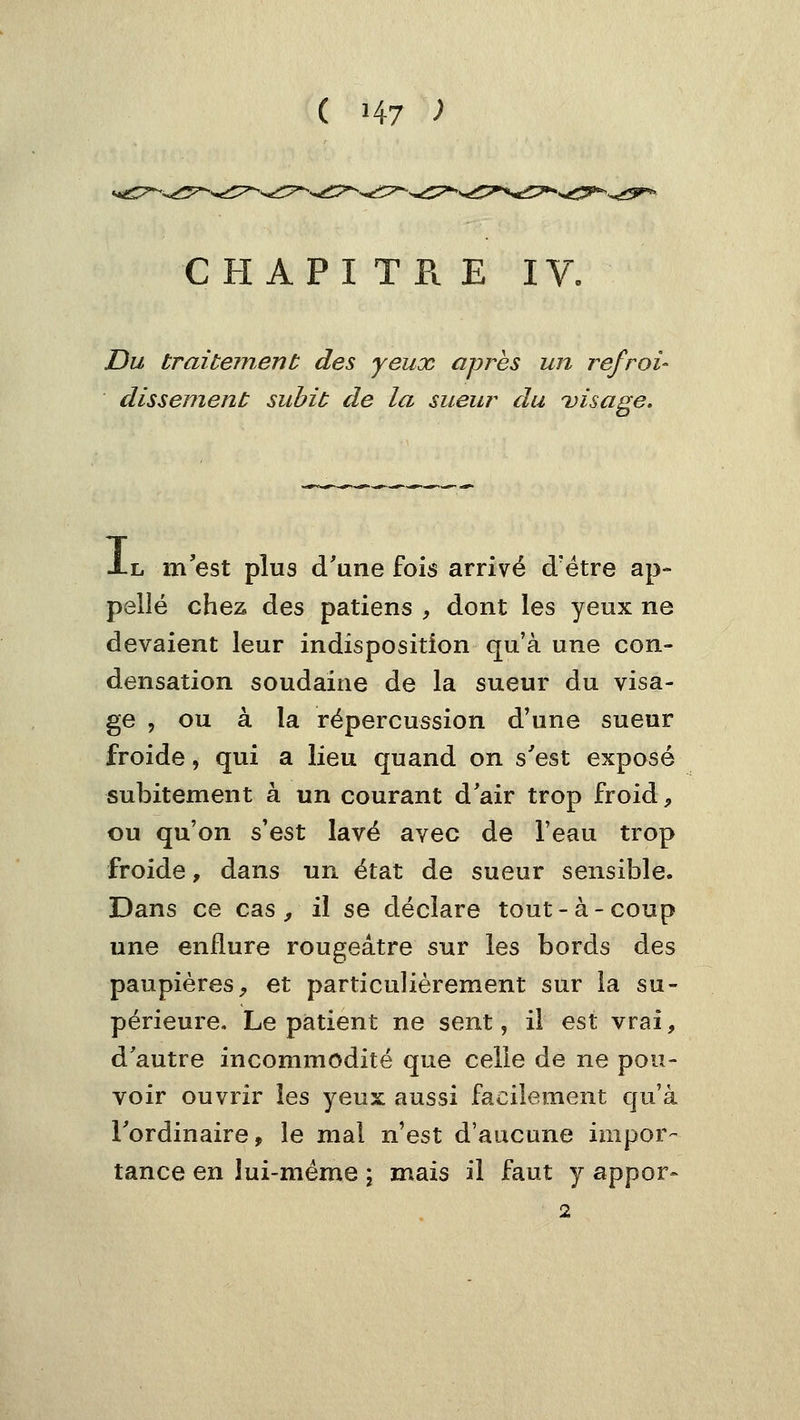 ( 147 )

CHAPITRE IV.

Du traitement des yeux après un refroidissement subit de la sueur du visage.

Il m'est plus d'une fois arrivé d'être appellé chez des patiens, dont les yeux ne devaient leur indisposition qu'à une condensation soudaine de la sueur du visage, ou à la répercussion d'une sueur froide, qui a lieu quand on s'est exposé subitement à un courant d'air trop froid, ou qu'on s'est lavé avec de l'eau trop froide, dans un état de sueur sensible. Dans ce cas, il se déclare tout-à-coup une enflure rougeâtre sur les bords des paupières, et particulièrement sur la supérieure. Le patient ne sent, il est vrai, d'autre incommodité que celle de ne pouvoir ouvrir les yeux aussi facilement qu'à l'ordinaire, le mal n'est d'aucune importance en lui-même ; mais il faut y appor-

2